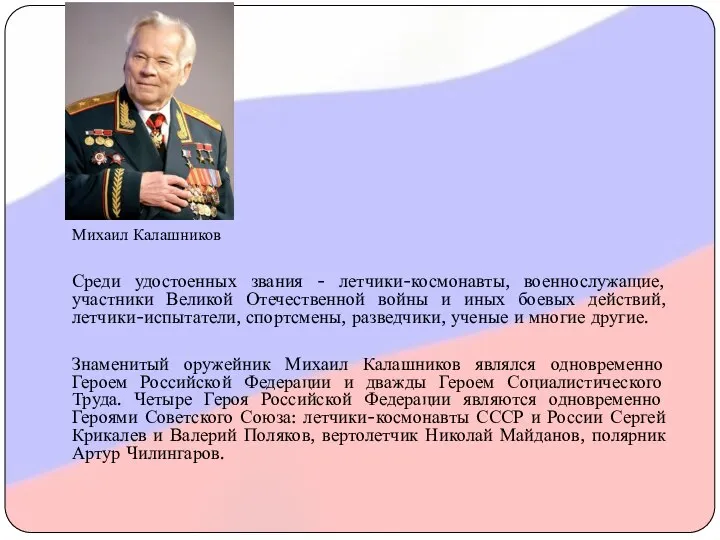 Михаил Калашников

Среди удостоенных звания - летчики-космонавты, военнослужащие, участники Великой Отечественной войны и иных боевых действий, летчики-испытатели, спортсмены, разведчики, ученые и многие другие.

Знаменитый оружейник Михаил Калашников являлся одновременно Героем Российской Федерации и дважды Героем Социалистического Труда. Четыре Героя Российской Федерации являются одновременно Героями Советского Союза: летчики-космонавты СССР и России Сергей Крикалев и Валерий Поляков, вертолетчик Николай Майданов, полярник Артур Чилингаров.